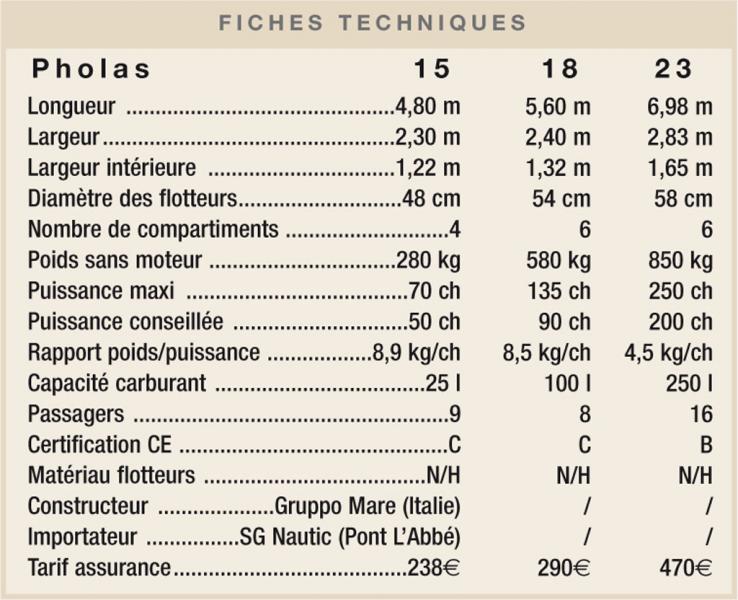 FICHES TECHNIQUES

| Pholas | 15 | 18 | 23 |
|---|---|---|---|
| Longueur | 4,80 m | 5,60 m | 6,98 m |
| Largeur | 2,30 m | 2,40 m | 2,83 m |
| Largeur intérieure | 1,22 m | 1,32 m | 1,65 m |
| Diamètre des flotteurs | 48 cm | 54 cm | 58 cm |
| Nombre de compartiments | 4 | 6 | 6 |
| Poids sans moteur | 280 kg | 580 kg | 850 kg |
| Puissance maxi | 70 ch | 135 ch | 250 ch |
| Puissance conseillée | 50 ch | 90 ch | 200 ch |
| Rapport poids/puissance | 8,9 kg/ch | 8,5 kg/ch | 4,5 kg/ch |
| Capacité carburant | 25 l | 100 l | 250 l |
| Passagers | 9 | 8 | 16 |
| Certification CE | C | C | B |
| Matériau flotteurs | N/H | N/H | N/H |
| Constructeur | Gruppo Mare (Italie) | / | / |
| Importateur | SG Nautic (Pont L'Abbé) | / | / |
| Tarif assurance | 238€ | 290€ | 470€ |